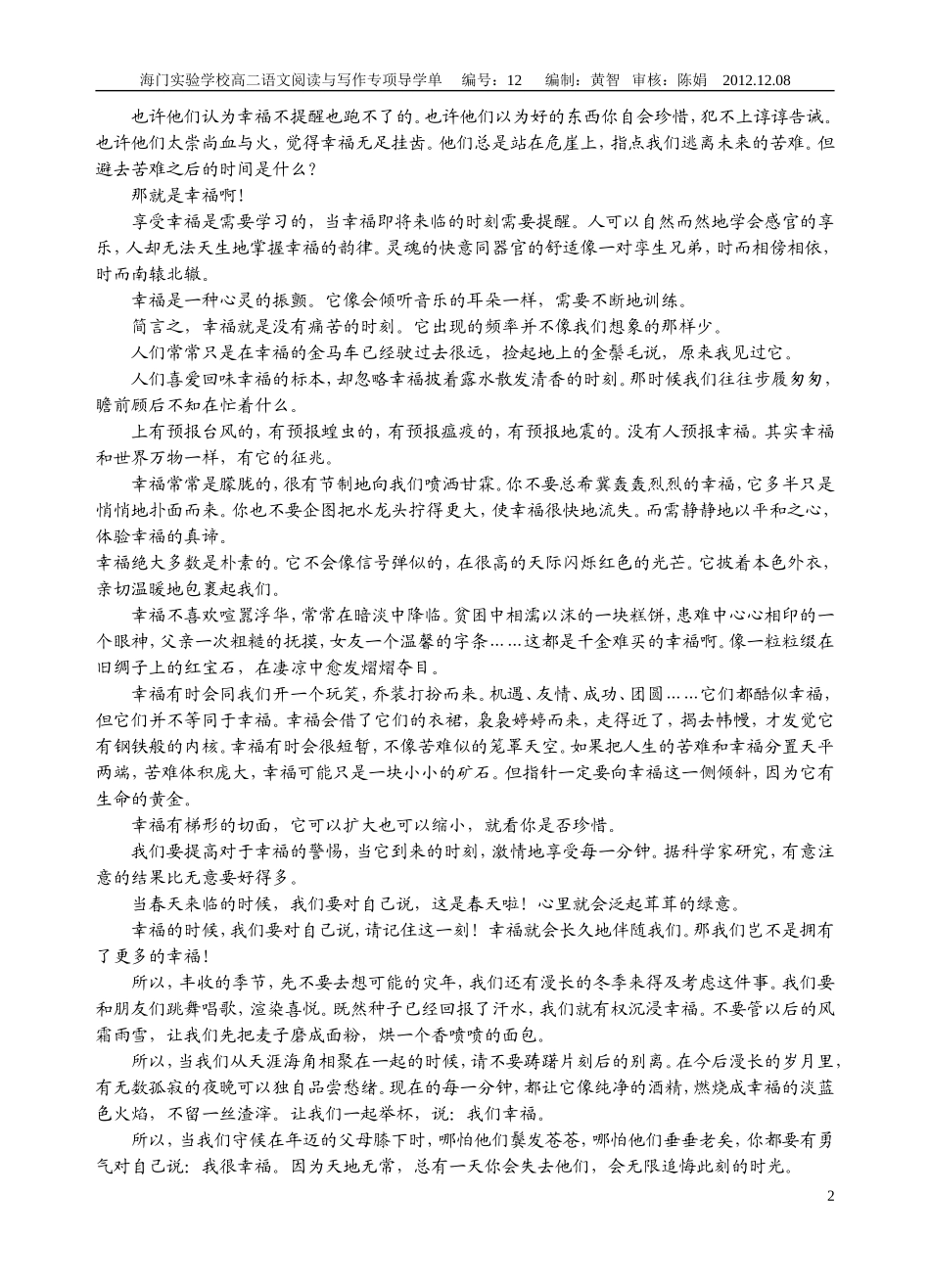 海门实验学校高二语文阅读与写作专项导学单　编号：12　编制：黄智　审核：陈娟　2012.12.08

也许他们认为幸福不提醒也跑不了的。也许他们以为好的东西你自会珍惜，犯不上谆谆告诫。也许他们太崇尚血与火，觉得幸福无足挂齿。他们总是站在危崖上，指点我们逃离未来的苦难。但避去苦难之后的时间是什么？

那就是幸福啊！

享受幸福是需要学习的，当幸福即将来临的时刻需要提醒。人可以自然而然地学会感官的享乐，人却无法天生地掌握幸福的韵律。灵魂的快意同器官的舒适像一对孪生兄弟，时而相傍相依，时而南辕北辙。

幸福是一种心灵的振颤。它像会倾听音乐的耳朵一样，需要不断地训练。

简言之，幸福就是没有痛苦的时刻。它出现的频率并不像我们想象的那样少。

人们常常只是在幸福的金马车已经驶过去很远，捡起地上的金鬃毛说，原来我见过它。

人们喜爱回味幸福的标本，却忽略幸福披着露水散发清香的时刻。那时候我们往往步履匆匆，瞻前顾后不知在忙着什么。

上有预报台风的，有预报蝗虫的，有预报瘟疫的，有预报地震的。没有人预报幸福。其实幸福和世界万物一样，有它的征兆。

幸福常常是朦胧的，很有节制地向我们喷洒甘霖。你不要总希冀轰轰烈烈的幸福，它多半只是悄悄地扑面而来。你也不要企图把水龙头拧得更大，使幸福很快地流失。而需静静地以平和之心，体验幸福的真谛。

幸福绝大多数是朴素的。它不会像信号弹似的，在很高的天际闪烁红色的光芒。它披着本色外衣，亲切温暖地包裹起我们。

幸福不喜欢喧嚣浮华，常常在暗淡中降临。贫困中相濡以沫的一块糕饼，患难中心心相印的一个眼神，父亲一次粗糙的抚摸，女友一个温馨的字条……这都是千金难买的幸福啊。像一粒粒缀在旧绸子上的红宝石，在凄凉中愈发熠熠夺目。

幸福有时会同我们开一个玩笑，乔装打扮而来。机遇、友情、成功、团圆……它们都酷似幸福，但它们并不等同于幸福。幸福会借了它们的衣裙，袅袅婷婷而来，走得近了，揭去帏幔，才发觉它有钢铁般的内核。幸福有时会很短暂，不像苦难似的笼罩天空。如果把人生的苦难和幸福分置天平两端，苦难体积庞大，幸福可能只是一块小小的矿石。但指针一定要向幸福这一侧倾斜，因为它有生命的黄金。

幸福有梯形的切面，它可以扩大也可以缩小，就看你是否珍惜。

我们要提高对于幸福的警惕，当它到来的时刻，激情地享受每一分钟。据科学家研究，有意注意的结果比无意要好得多。

当春天来临的时候，我们要对自己说，这是春天啦！心里就会泛起茸茸的绿意。

幸福的时候，我们要对自己说，请记住这一刻！幸福就会长久地伴随我们。那我们岂不是拥有了更多的幸福！

所以，丰收的季节，先不要去想可能的灾年，我们还有漫长的冬季来得及考虑这件事。我们要和朋友们跳舞唱歌，渲染喜悦。既然种子已经回报了汗水，我们就有权沉浸幸福。不要管以后的风霜雨雪，让我们先把麦子磨成面粉，烘一个香喷喷的面包。

所以，当我们从天涯海角相聚在一起的时候，请不要踌躇片刻后的别离。在今后漫长的岁月里，有无数孤寂的夜晚可以独自品尝愁绪。现在的每一分钟，都让它像纯净的酒精，燃烧成幸福的淡蓝色火焰，不留一丝渣滓。让我们一起举杯，说：我们幸福。

所以，当我们守候在年迈的父母膝下时，哪怕他们鬓发苍苍，哪怕他们垂垂老矣，你都要有勇气对自己说：我很幸福。因为天地无常，总有一天你会失去他们，会无限追悔此刻的时光。

2